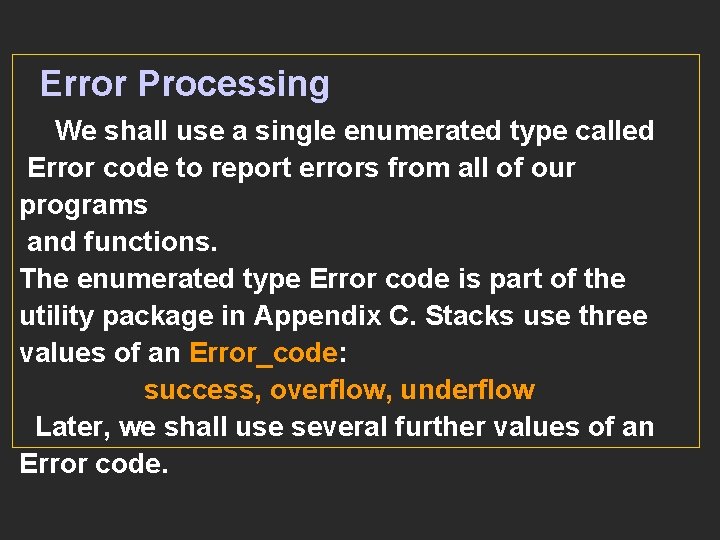 Error Processing

We shall use a single enumerated type called Error code to report errors from all of our programs
and functions.
The enumerated type Error code is part of the utility package in Appendix C. Stacks use three values of an Error_code:
success, overflow, underflow
Later, we shall use several further values of an Error code.